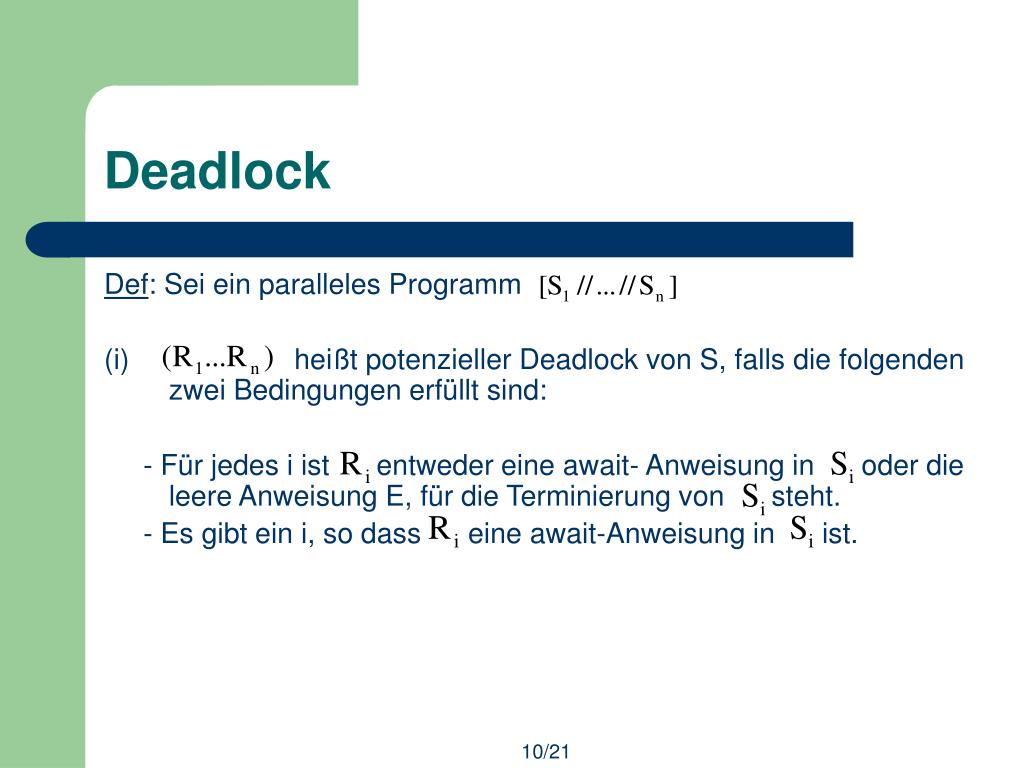 Deadlock

Def: Sei ein paralleles Programm $[S_1 // ... // S_n]$

(i) $(R_1 ... R_n)$ heißt potenzieller Deadlock von S, falls die folgenden zwei Bedingungen erfüllt sind:

- Für jedes i ist $R_i$ entweder eine await- Anweisung in $S_i$ oder die leere Anweisung E, für die Terminierung von $S_i$ steht.
- Es gibt ein i, so dass $R_i$ eine await-Anweisung in $S_i$ ist.

10/21